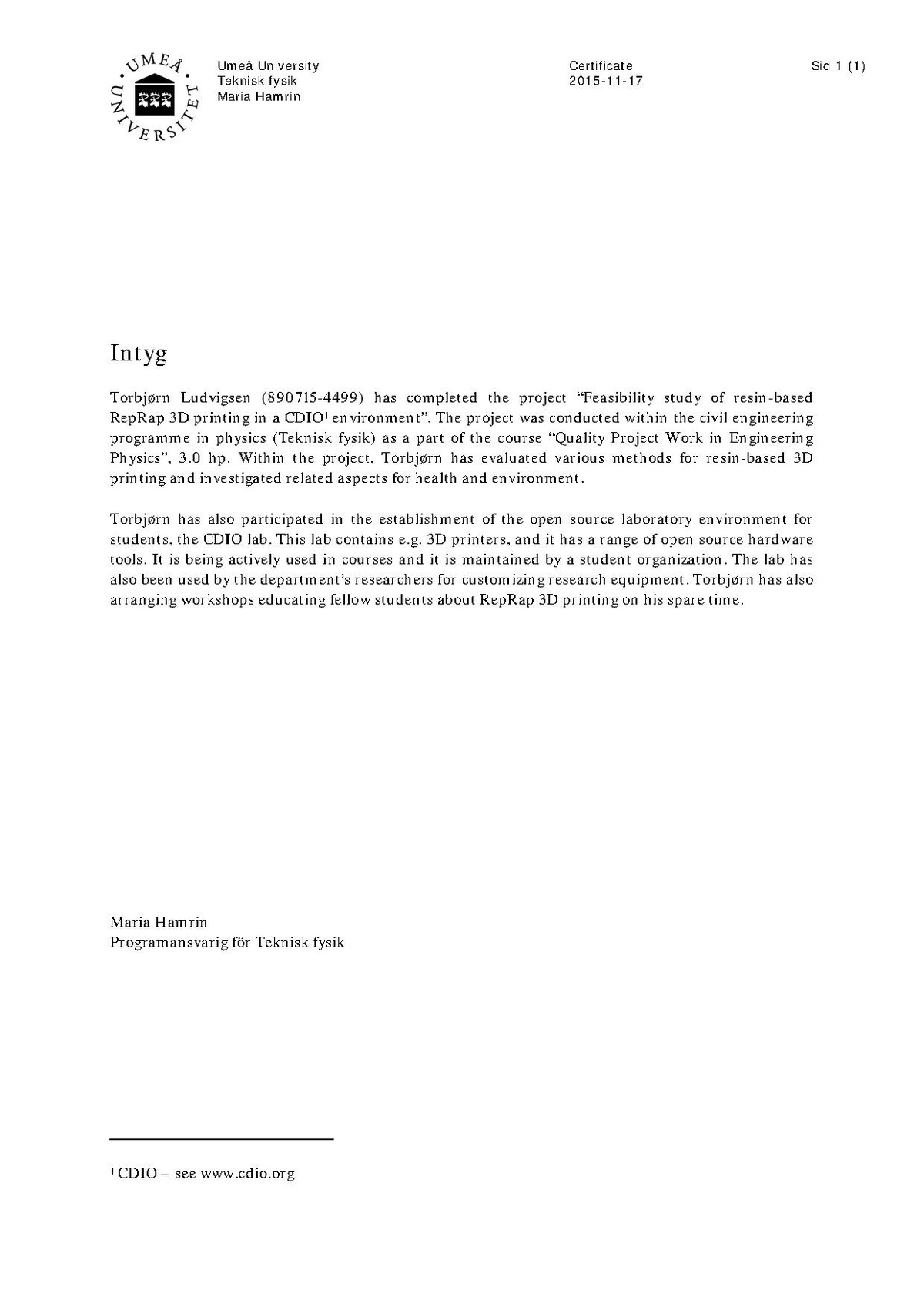 UMEÅ UNIVERSITET

Umeå University
Teknisk fysik
Maria Hamrin

Certificate
2015-11-17

Sid 1 (1)

Intyg

Torbjørn Ludvigsen (890715-4499) has completed the project "Feasibility study of resin-based RepRap 3D printing in a CDIO$^1$ environment". The project was conducted within the civil engineering programme in physics (Teknisk fysik) as a part of the course "Quality Project Work in Engineering Physics", 3.0 hp. Within the project, Torbjørn has evaluated various methods for resin-based 3D printing and investigated related aspects for health and environment.

Torbjørn has also participated in the establishment of the open source laboratory environment for students, the CDIO lab. This lab contains e.g. 3D printers, and it has a range of open source hardware tools. It is being actively used in courses and it is maintained by a student organization. The lab has also been used by the department's researchers for customizing research equipment. Torbjørn has also arranging workshops educating fellow students about RepRap 3D printing on his spare time.

Maria Hamrin
Programansvarig för Teknisk fysik

$^1$ CDIO – see www.cdio.org